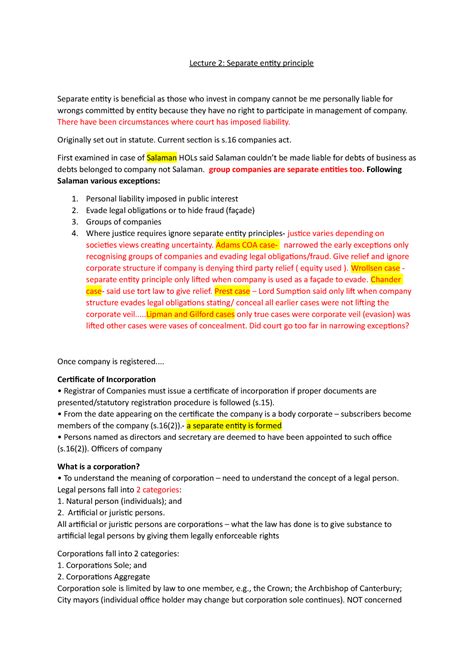 Lecture 2: Separate entity principle

Separate entity is beneficial as those who invest in company cannot be me personally liable for wrongs committed by entity because they have no right to participate in management of company. There have been circumstances where court has imposed liability.

Originally set out in statute. Current section is s.16 companies act.

First examined in case of Salaman HOLs said Salaman couldn't be made liable for debts of business as debts belonged to company not Salaman. group companies are separate entities too. Following Salaman various exceptions:

1. Personal liability imposed in public interest
2. Evade legal obligations or to hide fraud (façade)
3. Groups of companies
4. Where justice requires ignore separate entity principles- justice varies depending on societies views creating uncertainty. Adams COA case- narrowed the early exceptions only recognising groups of companies and evading legal obligations/fraud. Give relief and ignore corporate structure if company is denying third party relief ( equity used ). Wrollsen case - separate entity principle only lifted when company is used as a façade to evade. Chander case- said use tort law to give relief. Prest case – Lord Sumption said only lift when company structure evades legal obligations stating/ conceal all earlier cases were not lifting the corporate veil.....Lipman and Gilford cases only true cases were corporate veil (evasion) was lifted other cases were vases of concealment. Did court go too far in narrowing exceptions?

Once company is registered....

Certificate of Incorporation
• Registrar of Companies must issue a certificate of incorporation if proper documents are presented/statutory registration procedure is followed (s.15).
• From the date appearing on the certificate the company is a body corporate – subscribers become members of the company (s.16(2)).- a separate entity is formed
• Persons named as directors and secretary are deemed to have been appointed to such office (s.16(2)). Officers of company

What is a corporation?
• To understand the meaning of corporation – need to understand the concept of a legal person. Legal persons fall into 2 categories:
1. Natural person (individuals); and
2. Artificial or juristic persons.
All artificial or juristic persons are corporations – what the law has done is to give substance to artificial legal persons by giving them legally enforceable rights

Corporations fall into 2 categories:
1. Corporations Sole; and
2. Corporations Aggregate
Corporation sole is limited by law to one member, e.g., the Crown; the Archbishop of Canterbury; City mayors (individual office holder may change but corporation sole continues). NOT concerned